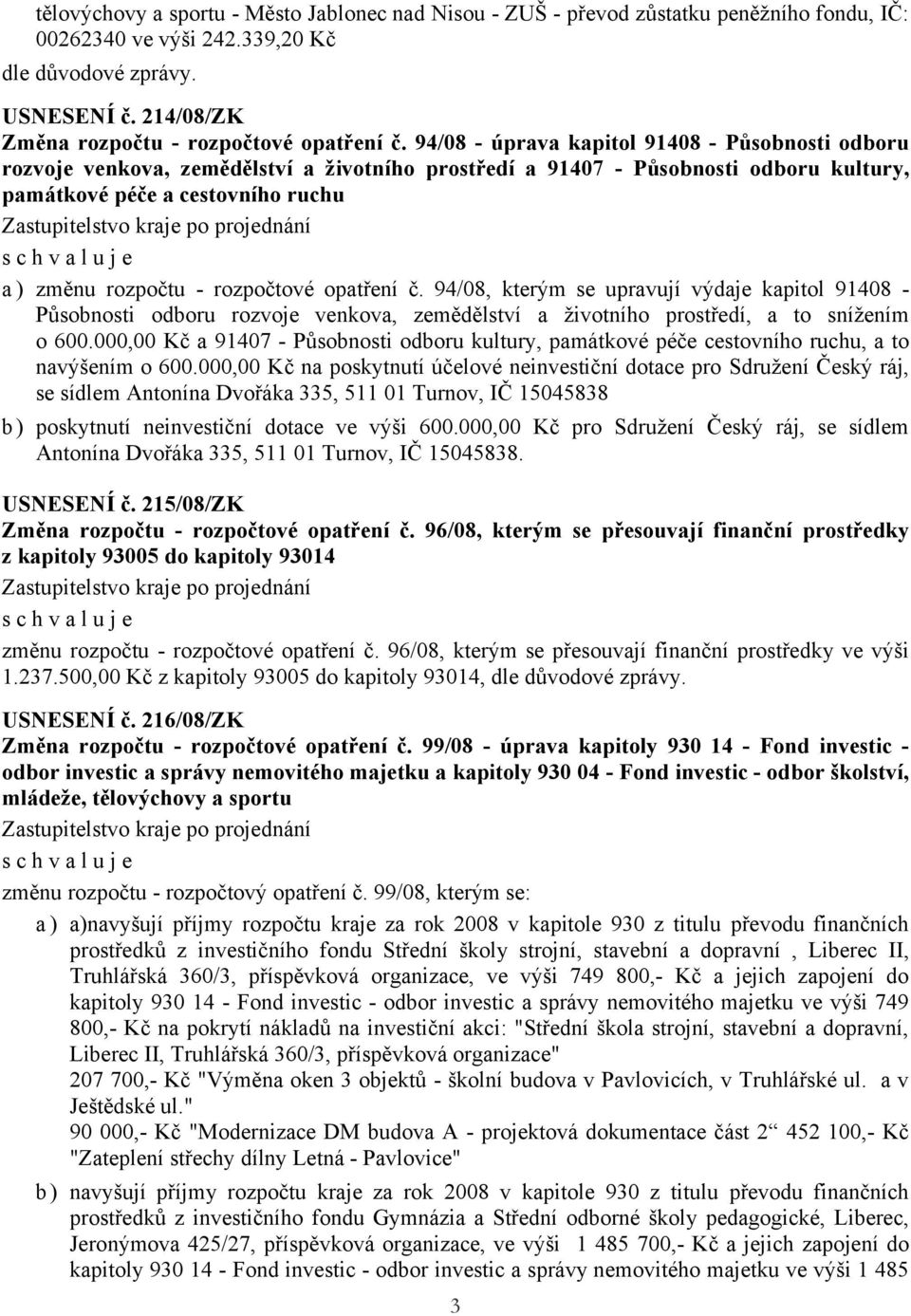 tělovýchovy a sportu - Město Jablonec nad Nisou - ZUŠ - převod zůstatku peněžního fondu, IČ: 00262340 ve výši 242.339,20 Kč
dle důvodové zprávy.

USNESENÍ č. 214/08/ZK
Změna rozpočtu - rozpočtové opatření č. 94/08 - úprava kapitol 91408 - Působnosti odboru rozvoje venkova, zemědělství a životního prostředí a 91407 - Působnosti odboru kultury, památkové péče a cestovního ruchu
Zastupitelstvo kraje po projednání
s c h v a l u j e
a) změnu rozpočtu - rozpočtové opatření č. 94/08, kterým se upravují výdaje kapitol 91408 - Působnosti odboru rozvoje venkova, zemědělství a životního prostředí, a to snížením o 600.000,00 Kč a 91407 - Působnosti odboru kultury, památkové péče cestovního ruchu, a to navýšením o 600.000,00 Kč na poskytnutí účelové neinvestiční dotace pro Sdružení Český ráj, se sídlem Antonína Dvořáka 335, 511 01 Turnov, IČ 15045838
b) poskytnutí neinvestiční dotace ve výši 600.000,00 Kč pro Sdružení Český ráj, se sídlem Antonína Dvořáka 335, 511 01 Turnov, IČ 15045838.

USNESENÍ č. 215/08/ZK
Změna rozpočtu - rozpočtové opatření č. 96/08, kterým se přesouvají finanční prostředky z kapitoly 93005 do kapitoly 93014
Zastupitelstvo kraje po projednání
s c h v a l u j e
změnu rozpočtu - rozpočtové opatření č. 96/08, kterým se přesouvají finanční prostředky ve výši 1.237.500,00 Kč z kapitoly 93005 do kapitoly 93014, dle důvodové zprávy.

USNESENÍ č. 216/08/ZK
Změna rozpočtu - rozpočtové opatření č. 99/08 - úprava kapitoly 930 14 - Fond investic - odbor investic a správy nemovitého majetku a kapitoly 930 04 - Fond investic - odbor školství, mládeže, tělovýchovy a sportu
Zastupitelstvo kraje po projednání
s c h v a l u j e
změnu rozpočtu - rozpočtový opatření č. 99/08, kterým se:
a) a)navyšují příjmy rozpočtu kraje za rok 2008 v kapitole 930 z titulu převodu finančních prostředků z investičního fondu Střední školy strojní, stavební a dopravní , Liberec II, Truhlářská 360/3, příspěvková organizace, ve výši 749 800,- Kč a jejich zapojení do kapitoly 930 14 - Fond investic - odbor investic a správy nemovitého majetku ve výši 749 800,- Kč na pokrytí nákladů na investiční akci: "Střední škola strojní, stavební a dopravní, Liberec II, Truhlářská 360/3, příspěvková organizace"
207 700,- Kč "Výměna oken 3 objektů - školní budova v Pavlovicích, v Truhlářské ul. a v Ještědské ul."
90 000,- Kč "Modernizace DM budova A - projektová dokumentace část 2“ 452 100,- Kč "Zateplení střechy dílny Letná - Pavlovice"
b) navyšují příjmy rozpočtu kraje za rok 2008 v kapitole 930 z titulu převodu finančních prostředků z investičního fondu Gymnázia a Střední odborné školy pedagogické, Liberec, Jeronýmova 425/27, příspěvková organizace, ve výši 1 485 700,- Kč a jejich zapojení do kapitoly 930 14 - Fond investic - odbor investic a správy nemovitého majetku ve výši 1 485

3